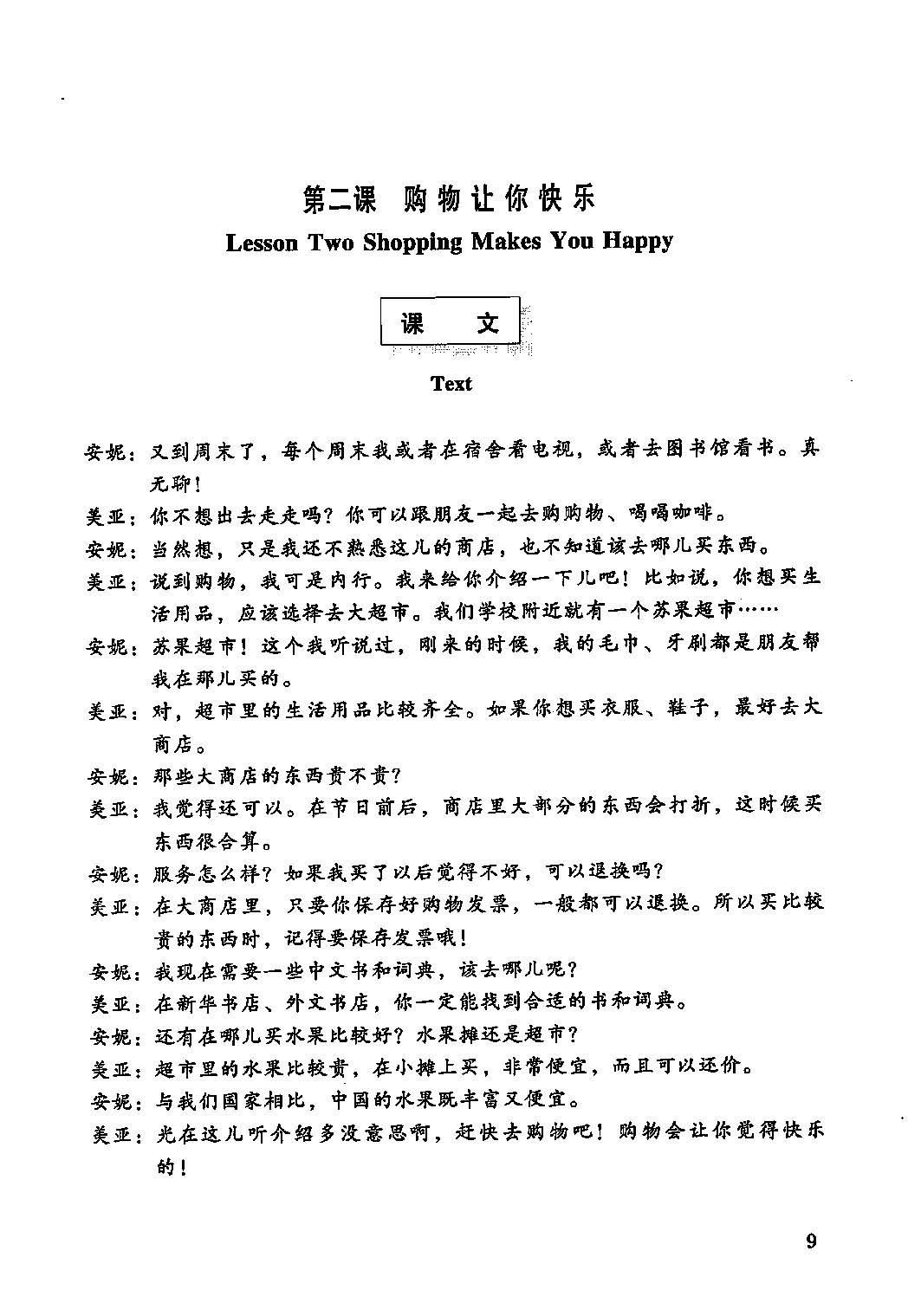 第二课 购物让你快乐
Lesson Two Shopping Makes You Happy

课 文

Text

安妮：又到周末了，每个周末我或者在宿舍看电视，或者去图书馆看书。真无聊！

美亚：你不想出去走走吗？你可以跟朋友一起去购购物、喝喝咖啡。

安妮：当然想，只是我还不熟悉这儿的商店，也不知道该去哪儿买东西。

美亚：说到购物，我可是内行。我来给你介绍一下儿吧！比如说，你想买生活用品，应该选择去大超市。我们学校附近就有一个苏果超市……

安妮：苏果超市！这个我听说过，刚来的时候，我的毛巾、牙刷都是朋友帮我在那儿买的。

美亚：对，超市里的生活用品比较齐全。如果你想买衣服、鞋子，最好去大商店。

安妮：那些大商店的东西贵不贵？

美亚：我觉得还可以。在节日前后，商店里大部分的东西会打折，这时候买东西很合算。

安妮：服务怎么样？如果我买了以后觉得不好，可以退换吗？

美亚：在大商店里，只要你保存好购物发票，一般都可以退换。所以买比较贵的东西时，记得要保存发票哦！

安妮：我现在需要一些中文书和词典，该去哪儿呢？

美亚：在新华书店、外文书店，你一定能找到合适的书和词典。

安妮：还有在哪儿买水果比较好？水果摊还是超市？

美亚：超市里的水果比较贵，在小摊上买，非常便宜，而且可以还价。

安妮：与我们国家相比，中国的水果既丰富又便宜。

美亚：光在这儿听介绍多没意思啊，赶快去购物吧！购物会让你觉得快乐的！

9